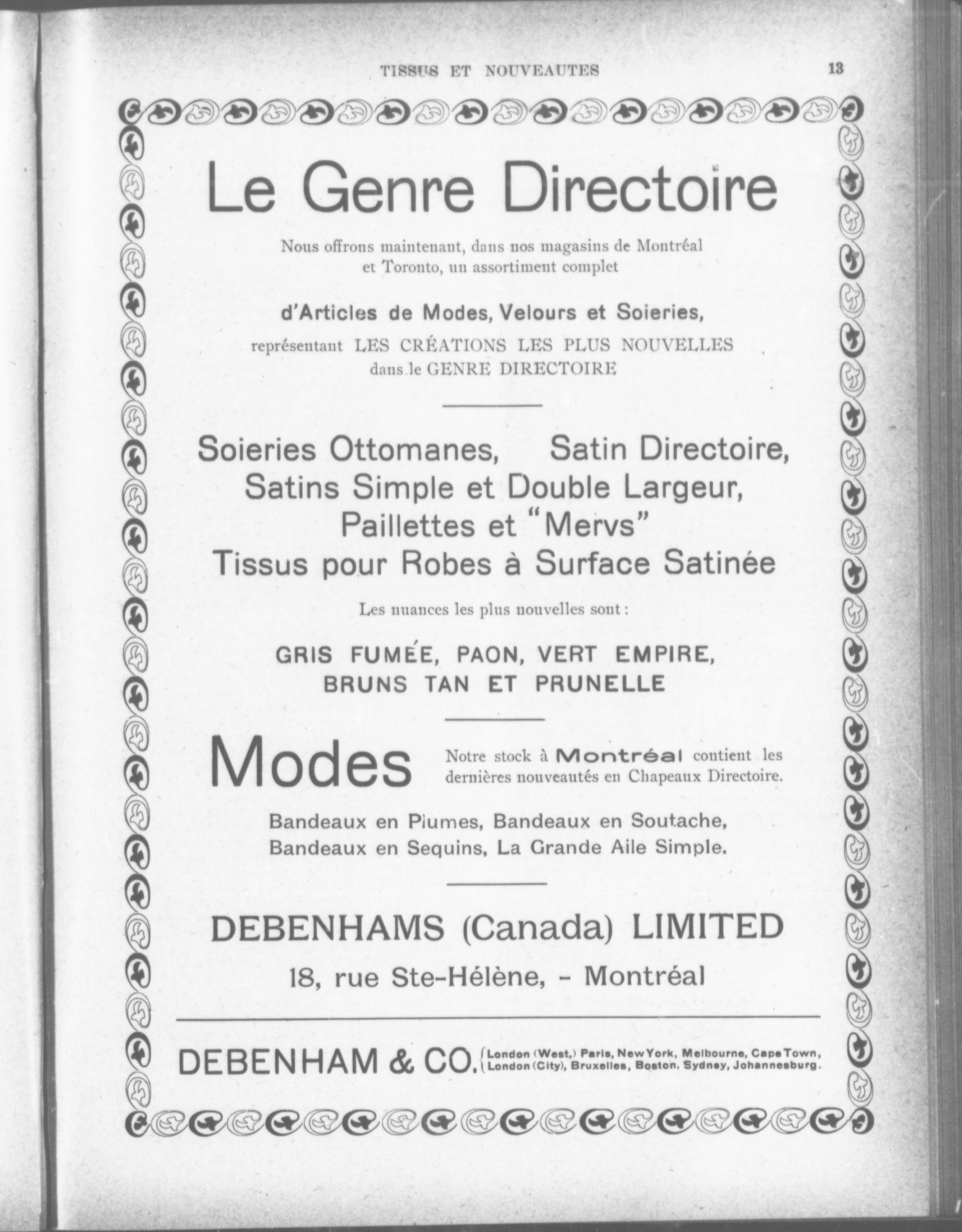 TISSUS ET NOUVEAUTES 13

Le Genre Directoire

Nous offrons maintenant, dans nos magasins de Montréal et Toronto, un assortiment complet

d'Articles de Modes, Velours et Soieries,

représentant LES CRÉATIONS LES PLUS NOUVELLES dans le GENRE DIRECTOIRE

Soieries Ottomanes, Satin Directoire, Satins Simple et Double Largeur, Paillettes et "Mervs" Tissus pour Robes à Surface Satinée

Les nuances les plus nouvelles sont :

GRIS FUMÉE, PAON, VERT EMPIRE, BRUNS TAN ET PRUNELLE

Modes

Notre stock à Montréal contient les dernières nouveautés en Chapeaux Directoire.

Bandeaux en Plumes, Bandeaux en Soutache, Bandeaux en Sequins, La Grande Aile Simple.

DEBENHAMS (Canada) LIMITED

18, rue Ste-Hélène, - Montréal

DEBENHAM & CO. London (West,) Paris, New York, Melbourne, Cape Town, London (City), Bruxelles, Boston, Sydney, Johannesburg.